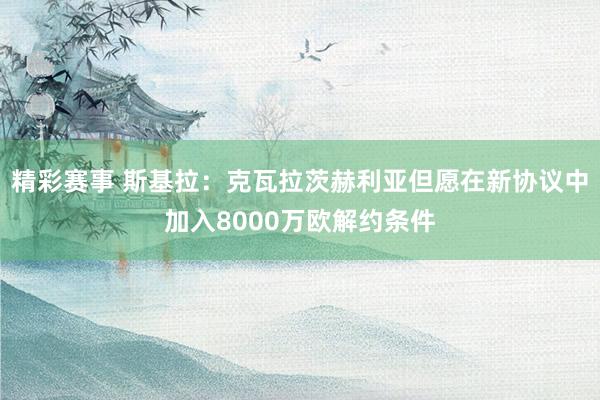 精彩赛事 斯基拉：克瓦拉茨赫利亚但愿在新协议中加入8000万欧解约条件